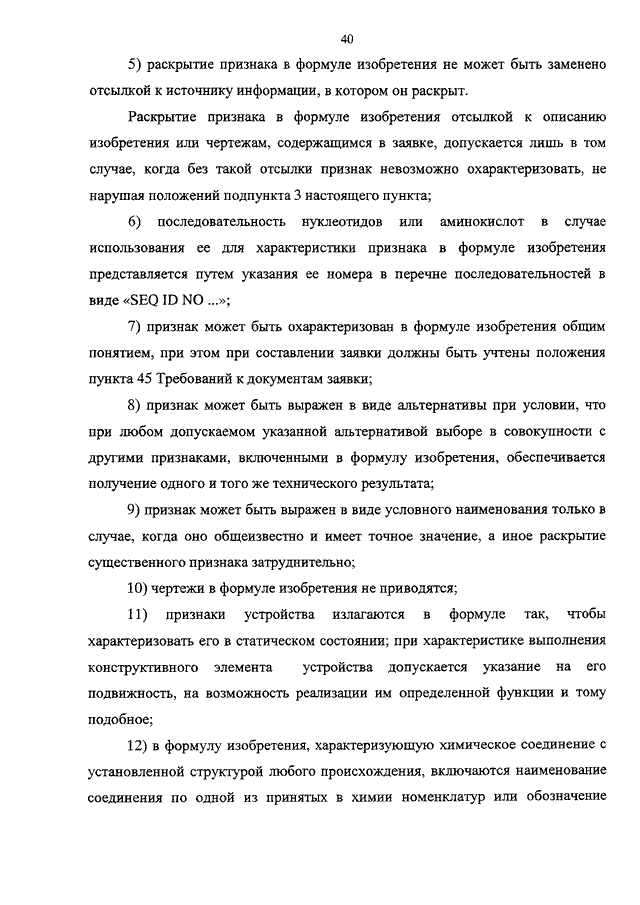 40

5) раскрытие признака в формуле изобретения не может быть заменено отсылкой к источнику информации, в котором он раскрыт.

Раскрытие признака в формуле изобретения отсылкой к описанию изобретения или чертежам, содержащимся в заявке, допускается лишь в том случае, когда без такой отсылки признак невозможно охарактеризовать, не нарушая положений подпункта 3 настоящего пункта;

6) последовательность нуклеотидов или аминокислот в случае использования ее для характеристики признака в формуле изобретения представляется путем указания ее номера в перечне последовательностей в виде «SEQ ID NO ...»;

7) признак может быть охарактеризован в формуле изобретения общим понятием, при этом при составлении заявки должны быть учтены положения пункта 45 Требований к документам заявки;

8) признак может быть выражен в виде альтернативы при условии, что при любом допускаемом указанной альтернативой выборе в совокупности с другими признаками, включенными в формулу изобретения, обеспечивается получение одного и того же технического результата;

9) признак может быть выражен в виде условного наименования только в случае, когда оно общеизвестно и имеет точное значение, а иное раскрытие существенного признака затруднительно;

10) чертежи в формуле изобретения не приводятся;

11) признаки устройства излагаются в формуле так, чтобы характеризовать его в статическом состоянии; при характеристике выполнения конструктивного элемента устройства допускается указание на его подвижность, на возможность реализации им определенной функции и тому подобное;

12) в формулу изобретения, характеризующую химическое соединение с установленной структурой любого происхождения, включаются наименование соединения по одной из принятых в химии номенклатур или обозначение